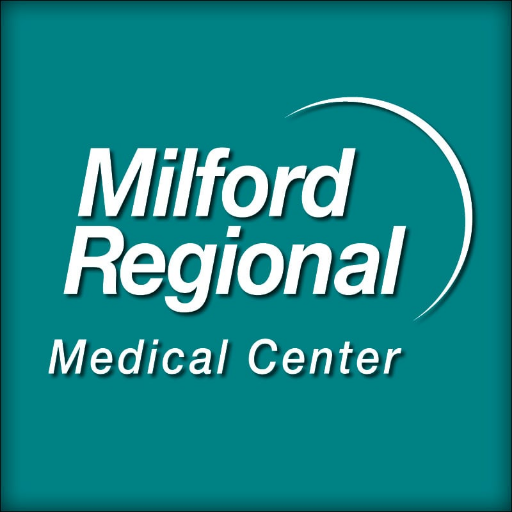 Milford Regional
Medical Center